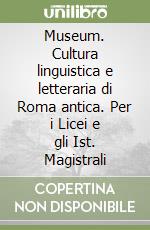 unilibro

Museum. Cultura linguistica e letteraria di Roma antica. Per i Licei e gli Ist. Magistrali

COPERTINA NON DISPONIBILE